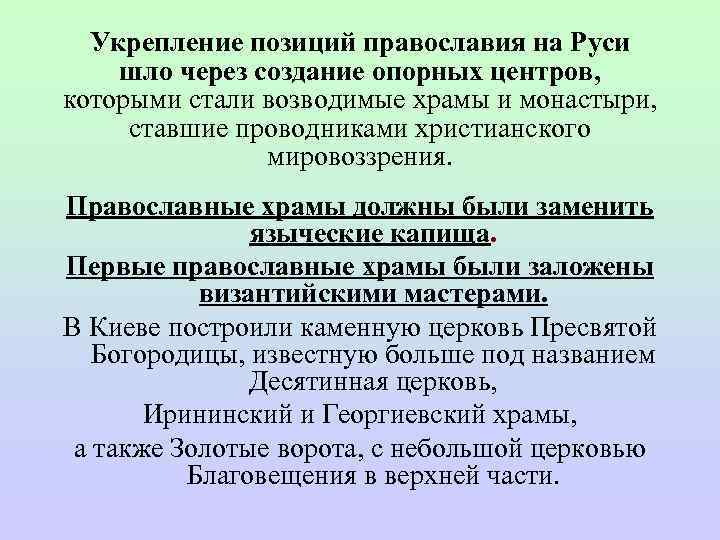 Укрепление позиций православия на Руси шло через создание опорных центров, которыми стали возводимые храмы и монастыри, ставшие проводниками христианского мировоззрения.

Православные храмы должны были заменить языческие капища.

Первые православные храмы были заложены византийскими мастерами.

В Киеве построили каменную церковь Пресвятой Богородицы, известную больше под названием Десятинная церковь,

Ирининский и Георгиевский храмы,

а также Золотые ворота, с небольшой церковью Благовещения в верхней части.